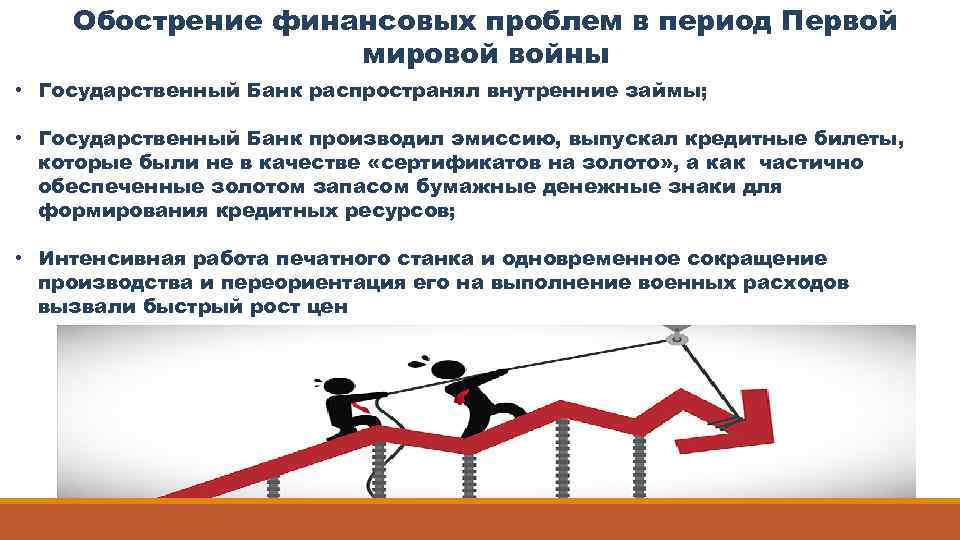 Обострение финансовых проблем в период Первой мировой войны

• Государственный Банк распространял внутренние займы;

• Государственный Банк производил эмиссию, выпускал кредитные билеты, которые были не в качестве «сертификатов на золото», а как частично обеспеченные золотом запасом бумажные денежные знаки для формирования кредитных ресурсов;

• Интенсивная работа печатного станка и одновременное сокращение производства и переориентация его на выполнение военных расходов вызвали быстрый рост цен